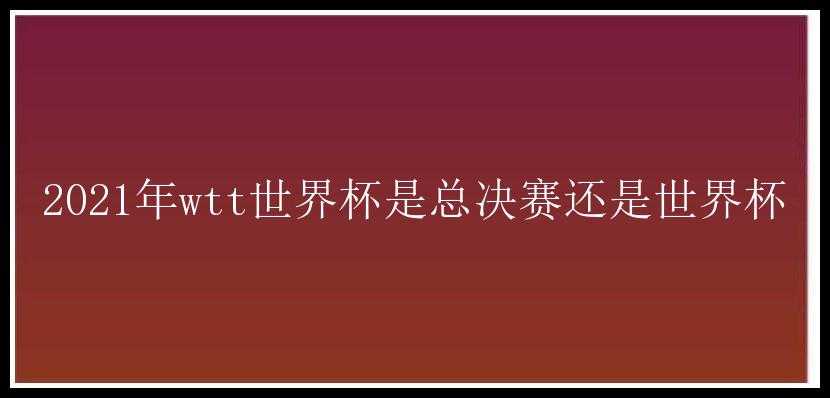 2021年wtt世界杯是总决赛还是世界杯